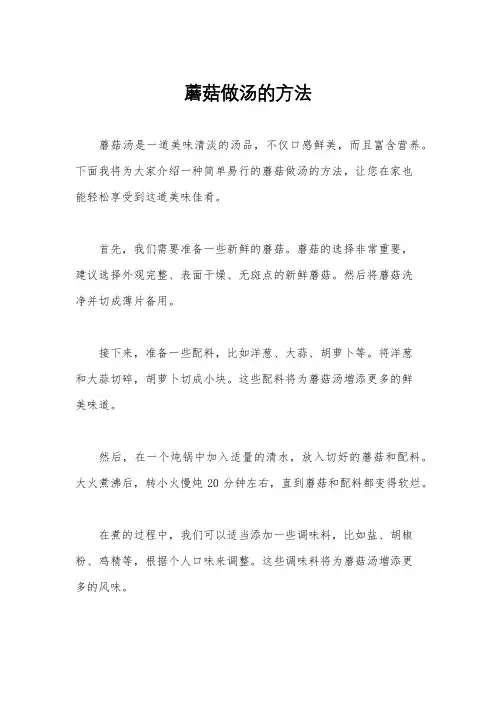 蘑菇做汤的方法

蘑菇汤是一道美味清淡的汤品，不仅口感鲜美，而且富含营养。下面我将为大家介绍一种简单易行的蘑菇做汤的方法，让您在家也能轻松享受到这道美味佳肴。

首先，我们需要准备一些新鲜的蘑菇。蘑菇的选择非常重要，建议选择外观完整、表面干燥、无斑点的新鲜蘑菇。然后将蘑菇洗净并切成薄片备用。

接下来，准备一些配料，比如洋葱、大蒜、胡萝卜等。将洋葱和大蒜切碎，胡萝卜切成小块。这些配料将为蘑菇汤增添更多的鲜美味道。

然后，在一个炖锅中加入适量的清水，放入切好的蘑菇和配料。大火煮沸后，转小火慢炖 20 分钟左右，直到蘑菇和配料都变得软烂。

在煮的过程中，我们可以适当添加一些调味料，比如盐、胡椒粉、鸡精等，根据个人口味来调整。这些调味料将为蘑菇汤增添更多的风味。